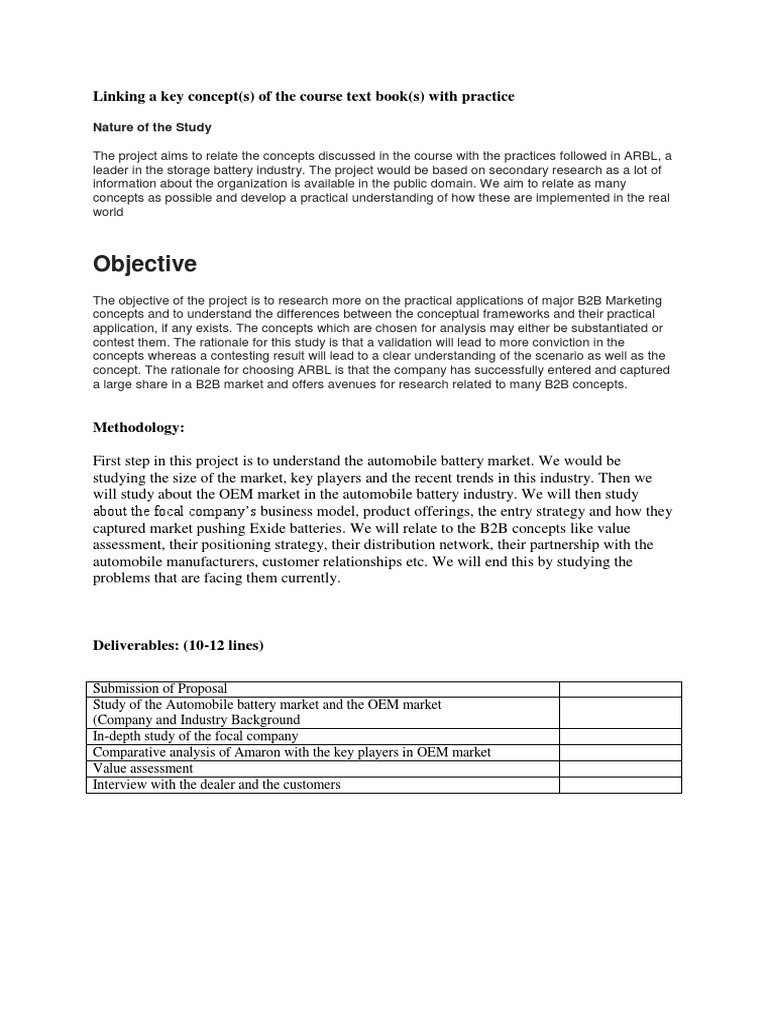 Linking a key concept(s) of the course text book(s) with practice

Nature of the Study

The project aims to relate the concepts discussed in the course with the practices followed in ARBL, a leader in the storage battery industry. The project would be based on secondary research as a lot of information about the organization is available in the public domain. We aim to relate as many concepts as possible and develop a practical understanding of how these are implemented in the real world

Objective

The objective of the project is to research more on the practical applications of major B2B Marketing concepts and to understand the differences between the conceptual frameworks and their practical application, if any exists. The concepts which are chosen for analysis may either be substantiated or contest them. The rationale for this study is that a validation will lead to more conviction in the concepts whereas a contesting result will lead to a clear understanding of the scenario as well as the concept. The rationale for choosing ARBL is that the company has successfully entered and captured a large share in a B2B market and offers avenues for research related to many B2B concepts.

Methodology:

First step in this project is to understand the automobile battery market. We would be studying the size of the market, key players and the recent trends in this industry. Then we will study about the OEM market in the automobile battery industry. We will then study about the focal company's business model, product offerings, the entry strategy and how they captured market pushing Exide batteries. We will relate to the B2B concepts like value assessment, their positioning strategy, their distribution network, their partnership with the automobile manufacturers, customer relationships etc. We will end this by studying the problems that are facing them currently.

Deliverables: (10-12 lines)

| | |
|---|---|
| Submission of Proposal | |
| Study of the Automobile battery market and the OEM market (Company and Industry Background | |
| In-depth study of the focal company | |
| Comparative analysis of Amaron with the key players in OEM market | |
| Value assessment | |
| Interview with the dealer and the customers | |